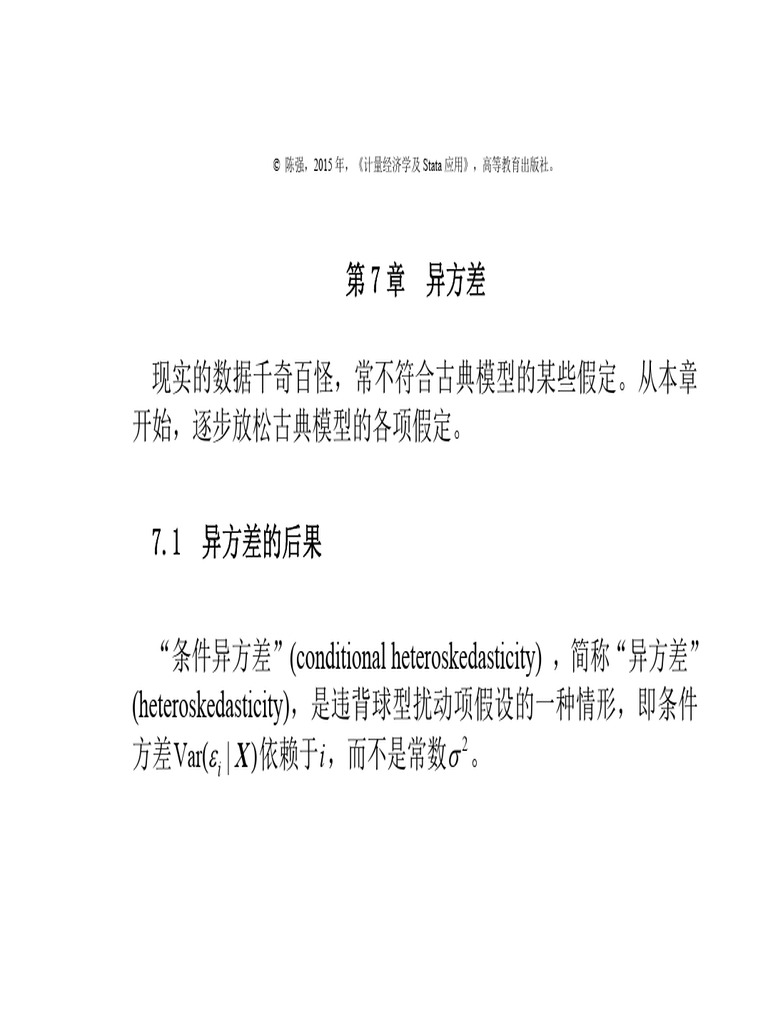 © 陈强，2015 年，《计量经济学及 Stata 应用》，高等教育出版社。

第 7 章 异方差

现实的数据千奇百怪，常不符合古典模型的某些假定。从本章开始，逐步放松古典模型的各项假定。

7.1 异方差的后果

“条件异方差” (conditional heteroskedasticity) ，简称“异方差” (heteroskedasticity)，是违背球型扰动项假设的一种情形，即条件方差$\mathrm{Var}(\varepsilon_i \mid X)$依赖于$i$，而不是常数$\sigma^2$。